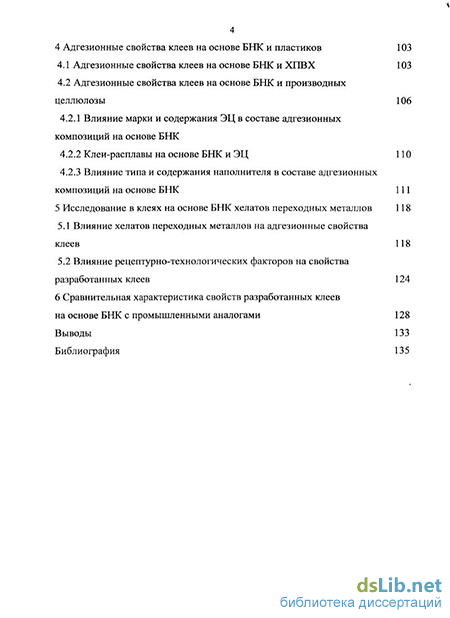 4

4 Адгезионные свойства клеев на основе БНК и пластиков 103

4.1 Адгезионные свойства клеев на основе БНК и ХПВХ 103

4.2 Адгезионные свойства клеев на основе БНК и производных целлюлозы 106

4.2.1 Влияние марки и содержания ЭЦ в составе адгезионных композиций на основе БНК

4.2.2 Клеи-расплавы на основе БНК и ЭЦ 110

4.2.3 Влияние типа и содержания наполнителя в составе адгезионных композиций на основе БНК 111

5 Исследование в клеях на основе БНК хелатов переходных металлов 118

5.1 Влияние хелатов переходных металлов на адгезионные свойства клеев 118

5.2 Влияние рецептурно-технологических факторов на свойства разработанных клеев 124

6 Сравнительная характеристика свойств разработанных клеев на основе БНК с промышленными аналогами 128

Выводы 133

Библиография 135

dsLib.net
библиотека диссертаций